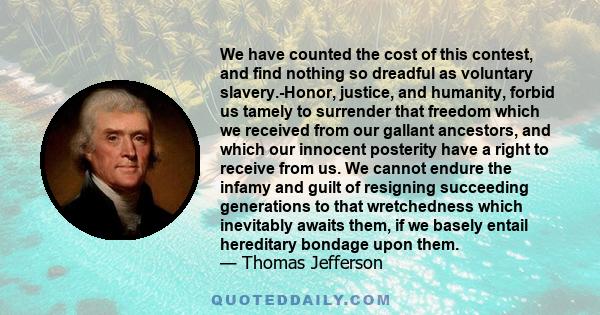 We have counted the cost of this contest, and find nothing so dreadful as voluntary slavery.-Honor, justice, and humanity, forbid us tamely to surrender that freedom which we received from our gallant ancestors, and which our innocent posterity have a right to receive from us. We cannot endure the infamy and guilt of resigning succeeding generations to that wretchedness which inevitably awaits them, if we basely entail hereditary bondage upon them.
— Thomas Jefferson

QUOTEDDAILY.COM